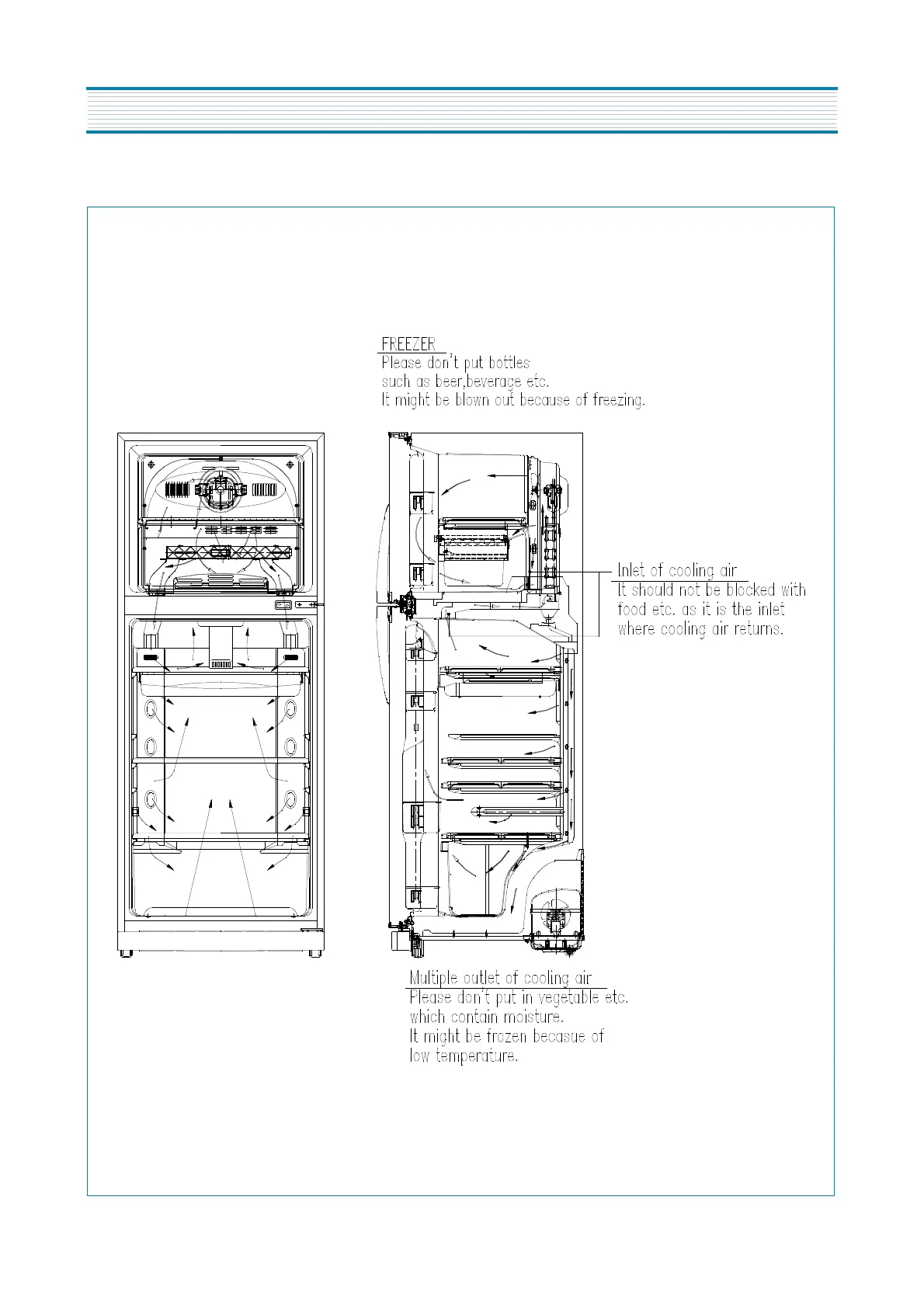 FREEZER
Please don't put bottles such as beer,beverage etc. It might be blown out because of freezing.

Inlet of cooling air
It should not be blocked with food etc. as it is the inlet where cooling air returns.

Multiple outlet of cooling air
Please don't put in vegetable etc. which contain moisture. It might be frozen becasue of low temperature.